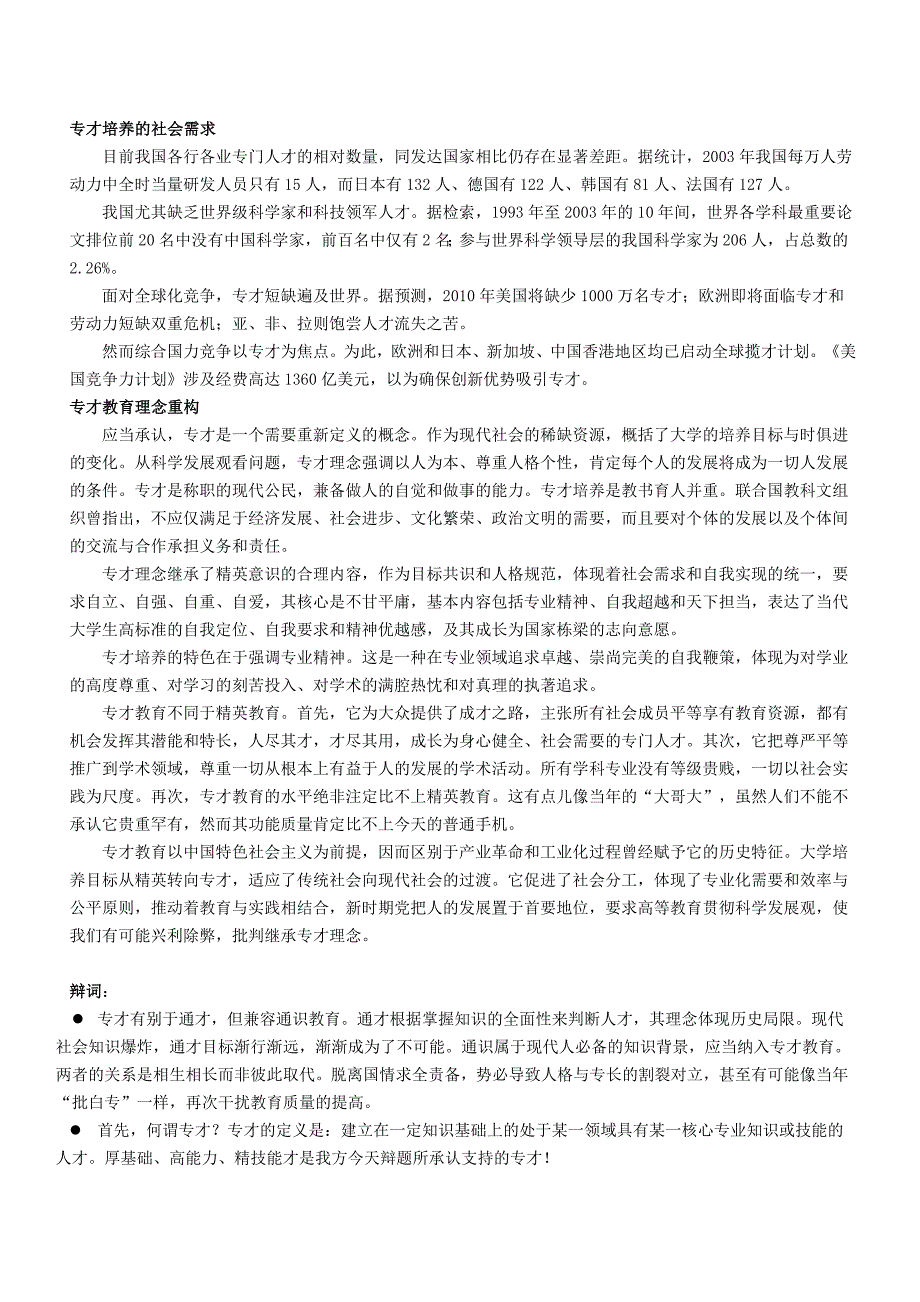 专才培养的社会需求

目前我国各行各业专门人才的相对数量，同发达国家相比仍存在显著差距。据统计，2003 年我国每万人劳动力中全时当量研发人员只有 15 人，而日本有 132 人、德国有 122 人、韩国有 81 人、法国有 127 人。

我国尤其缺乏世界级科学家和科技领军人才。据检索，1993 年至 2003 年的 10 年间，世界各学科最重要论文排位前 20 名中没有中国科学家，前百名中仅有 2 名；参与世界科学领导层的我国科学家为 206 人，占总数的 2.26%。

面对全球化竞争，专才短缺遍及世界。据预测，2010 年美国将缺少 1000 万名专才；欧洲即将面临专才和劳动力短缺双重危机；亚、非、拉则饱尝人才流失之苦。

然而综合国力竞争以专才为焦点。为此，欧洲和日本、新加坡、中国香港地区均已启动全球揽才计划。《美国竞争力计划》涉及经费高达 1360 亿美元，以为确保创新优势吸引专才。

专才教育理念重构

应当承认，专才是一个需要重新定义的概念。作为现代社会的稀缺资源，概括了大学的培养目标与时俱进的变化。从科学发展观看问题，专才理念强调以人为本、尊重人格个性，肯定每个人的发展将成为一切人发展的条件。专才是称职的现代公民，兼备做人的自觉和做事的能力。专才培养是教书育人并重。联合国教科文组织曾指出，不应仅满足于经济发展、社会进步、文化繁荣、政治文明的需要，而且要对个体的发展以及个体间的交流与合作承担义务和责任。

专才理念继承了精英意识的合理内容，作为目标共识和人格规范，体现着社会需求和自我实现的统一，要求自立、自强、自重、自爱，其核心是不甘平庸，基本内容包括专业精神、自我超越和天下担当，表达了当代大学生高标准的自我定位、自我要求和精神优越感，及其成长为国家栋梁的志向意愿。

专才培养的特色在于强调专业精神。这是一种在专业领域追求卓越、崇尚完美的自我鞭策，体现为对学业的高度尊重、对学习的刻苦投入、对学术的满腔热忱和对真理的执著追求。

专才教育不同于精英教育。首先，它为大众提供了成才之路，主张所有社会成员平等享有教育资源，都有机会发挥其潜能和特长，人尽其才，才尽其用，成长为身心健全、社会需要的专门人才。其次，它把尊严平等推广到学术领域，尊重一切从根本上有益于人的发展的学术活动。所有学科专业没有等级贵贱，一切以社会实践为尺度。再次，专才教育的水平绝非注定比不上精英教育。这有点儿像当年的“大哥大”，虽然人们不能不承认它贵重罕有，然而其功能质量肯定比不上今天的普通手机。

专才教育以中国特色社会主义为前提，因而区别于产业革命和工业化过程曾经赋予它的历史特征。大学培养目标从精英转向专才，适应了传统社会向现代社会的过渡。它促进了社会分工，体现了专业化需要和效率与公平原则，推动着教育与实践相结合，新时期党把人的发展置于首要地位，要求高等教育贯彻科学发展观，使我们有可能兴利除弊，批判继承专才理念。

辩词：

● 专才有别于通才，但兼容通识教育。通才根据掌握知识的全面性来判断人才，其理念体现历史局限。现代社会知识爆炸，通才目标渐行渐远，渐渐成为了不可能。通识属于现代人必备的知识背景，应当纳入专才教育。两者的关系是相生相长而非彼此取代。脱离国情求全责备，势必导致人格与专长的割裂对立，甚至有可能像当年“批白专”一样，再次干扰教育质量的提高。

● 首先，何谓专才？专才的定义是：建立在一定知识基础上的处于某一领域具有某一核心专业知识或技能的人才。厚基础、高能力、精技能才是我方今天辩题所承认支持的专才！